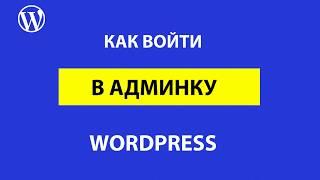 W

КАК ВОЙТИ

В АДМИНКУ

WORDPRESS